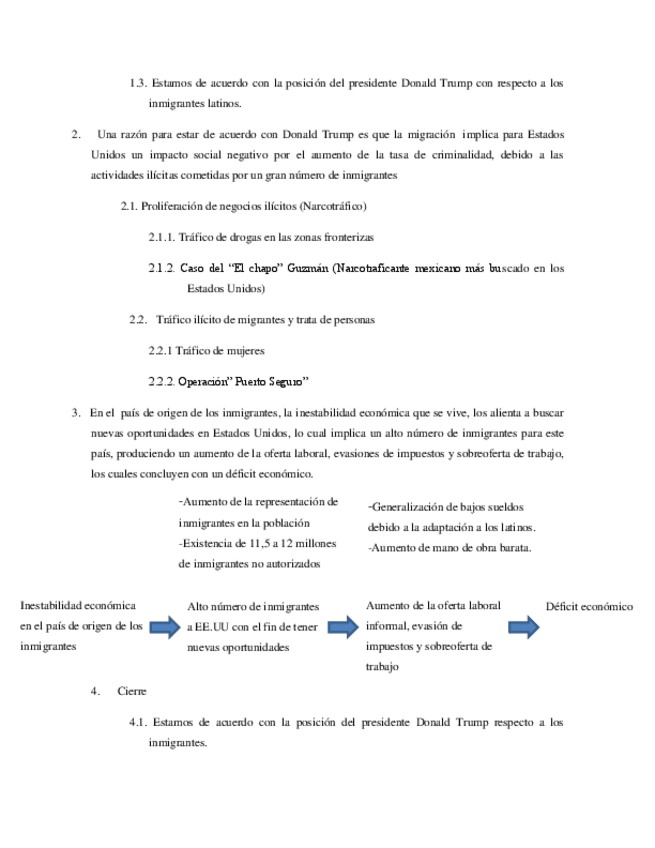 1.3. Estamos de acuerdo con la posición del presidente Donald Trump con respecto a los inmigrantes latinos.

2. Una razón para estar de acuerdo con Donald Trump es que la migración implica para Estados Unidos un impacto social negativo por el aumento de la tasa de criminalidad, debido a las actividades ilícitas cometidas por un gran número de inmigrantes

2.1. Proliferación de negocios ilícitos (Narcotráfico)

2.1.1. Tráfico de drogas en las zonas fronterizas

2.1.2. Caso del "El chapo" Guzmán (Narcotraficante mexicano más buscado en los Estados Unidos)

2.2. Tráfico ilícito de migrantes y trata de personas

2.2.1 Tráfico de mujeres

2.2.2. Operación" Puerto Seguro"

3. En el país de origen de los inmigrantes, la inestabilidad económica que se vive, los alienta a buscar nuevas oportunidades en Estados Unidos, lo cual implica un alto número de inmigrantes para este país, produciendo un aumento de la oferta laboral, evasiones de impuestos y sobreoferta de trabajo, los cuales concluyen con un déficit económico.

-Aumento de la representación de inmigrantes en la población
-Existencia de 11,5 a 12 millones de inmigrantes no autorizados

-Generalización de bajos sueldos debido a la adaptación a los latinos.
-Aumento de mano de obra barata.

Inestabilidad económica en el país de origen de los inmigrantes

Alto número de inmigrantes a EE.UU con el fin de tener nuevas oportunidades

Aumento de la oferta laboral informal, evasión de impuestos y sobreoferta de trabajo

Déficit económico

4. Cierre

4.1. Estamos de acuerdo con la posición del presidente Donald Trump respecto a los inmigrantes.